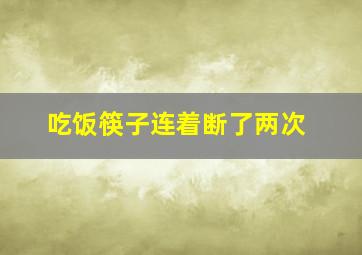 吃饭筷子连着断了两次